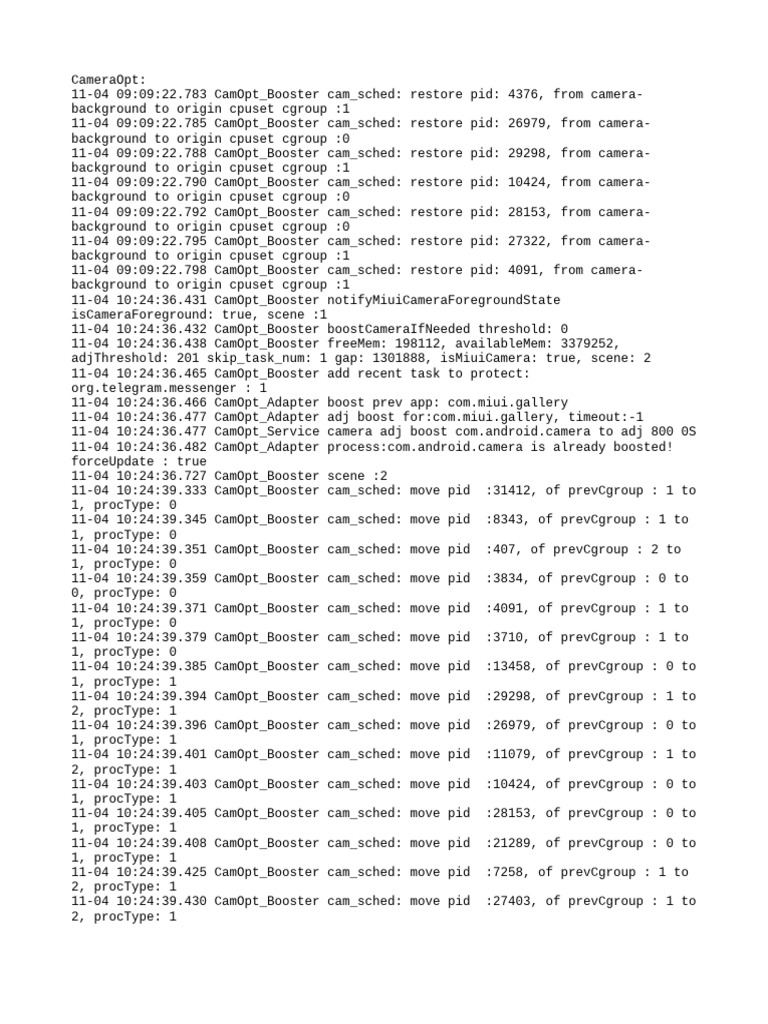 CameraOpt:
11-04 09:09:22.783 CamOpt_Booster cam_sched: restore pid: 4376, from camera-background to origin cpuset cgroup :1
11-04 09:09:22.785 CamOpt_Booster cam_sched: restore pid: 26979, from camera-background to origin cpuset cgroup :0
11-04 09:09:22.788 CamOpt_Booster cam_sched: restore pid: 29298, from camera-background to origin cpuset cgroup :1
11-04 09:09:22.790 CamOpt_Booster cam_sched: restore pid: 10424, from camera-background to origin cpuset cgroup :0
11-04 09:09:22.792 CamOpt_Booster cam_sched: restore pid: 28153, from camera-background to origin cpuset cgroup :0
11-04 09:09:22.795 CamOpt_Booster cam_sched: restore pid: 27322, from camera-background to origin cpuset cgroup :1
11-04 09:09:22.798 CamOpt_Booster cam_sched: restore pid: 4091, from camera-background to origin cpuset cgroup :1
11-04 10:24:36.431 CamOpt_Booster notifyMiuiCameraForegroundState isCameraForeground: true, scene :1
11-04 10:24:36.432 CamOpt_Booster boostCameraIfNeeded threshold: 0
11-04 10:24:36.438 CamOpt_Booster freeMem: 198112, availableMem: 3379252, adjThreshold: 201 skip_task_num: 1 gap: 1301888, isMiuiCamera: true, scene: 2
11-04 10:24:36.465 CamOpt_Booster add recent task to protect: org.telegram.messenger : 1
11-04 10:24:36.466 CamOpt_Adapter boost prev app: com.miui.gallery
11-04 10:24:36.477 CamOpt_Adapter adj boost for:com.miui.gallery, timeout:-1
11-04 10:24:36.477 CamOpt_Service camera adj boost com.android.camera to adj 800 0S
11-04 10:24:36.482 CamOpt_Adapter process:com.android.camera is already boosted! forceUpdate : true
11-04 10:24:36.727 CamOpt_Booster scene :2
11-04 10:24:39.333 CamOpt_Booster cam_sched: move pid :31412, of prevCgroup : 1 to 1, procType: 0
11-04 10:24:39.345 CamOpt_Booster cam_sched: move pid :8343, of prevCgroup : 1 to 1, procType: 0
11-04 10:24:39.351 CamOpt_Booster cam_sched: move pid :407, of prevCgroup : 2 to 1, procType: 0
11-04 10:24:39.359 CamOpt_Booster cam_sched: move pid :3834, of prevCgroup : 0 to 0, procType: 0
11-04 10:24:39.371 CamOpt_Booster cam_sched: move pid :4091, of prevCgroup : 1 to 1, procType: 0
11-04 10:24:39.379 CamOpt_Booster cam_sched: move pid :3710, of prevCgroup : 1 to 1, procType: 0
11-04 10:24:39.385 CamOpt_Booster cam_sched: move pid :13458, of prevCgroup : 0 to 1, procType: 1
11-04 10:24:39.394 CamOpt_Booster cam_sched: move pid :29298, of prevCgroup : 1 to 2, procType: 1
11-04 10:24:39.396 CamOpt_Booster cam_sched: move pid :26979, of prevCgroup : 0 to 1, procType: 1
11-04 10:24:39.401 CamOpt_Booster cam_sched: move pid :11079, of prevCgroup : 1 to 2, procType: 1
11-04 10:24:39.403 CamOpt_Booster cam_sched: move pid :10424, of prevCgroup : 0 to 1, procType: 1
11-04 10:24:39.405 CamOpt_Booster cam_sched: move pid :28153, of prevCgroup : 0 to 1, procType: 1
11-04 10:24:39.408 CamOpt_Booster cam_sched: move pid :21289, of prevCgroup : 0 to 1, procType: 1
11-04 10:24:39.425 CamOpt_Booster cam_sched: move pid :7258, of prevCgroup : 1 to 2, procType: 1
11-04 10:24:39.430 CamOpt_Booster cam_sched: move pid :27403, of prevCgroup : 1 to 2, procType: 1